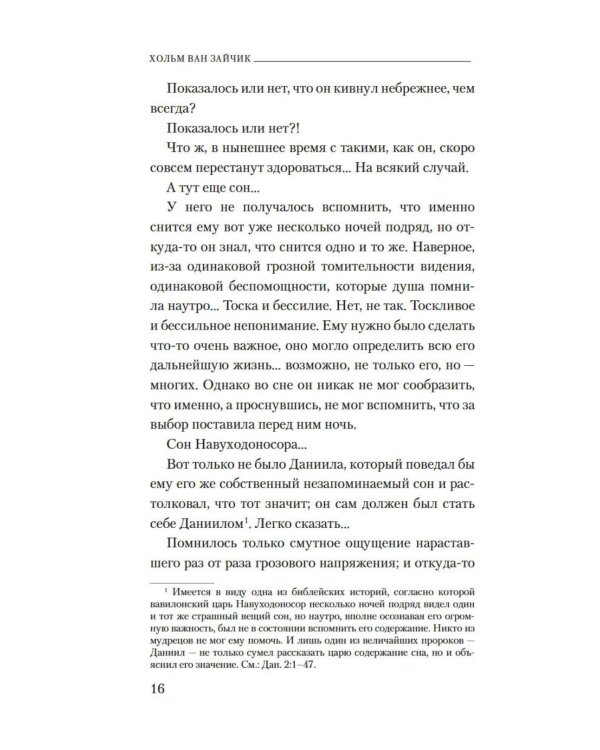 ХОЛЬМ ВАН ЗАЙЧИК

Показалось или нет, что он кивнул небрежнее, чем всегда?

Показалось или нет?!

Что ж, в нынешнее время с такими, как он, скоро совсем перестанут здороваться... На всякий случай.

А тут еще сон...

У него не получалось вспомнить, что именно снится ему вот уже несколько ночей подряд, но откуда-то он знал, что снится одно и то же. Наверное, из-за одинаковой грозной томительности видения, одинаковой беспомощности, которые душа помнила наутро... Тоска и бессилие. Нет, не так. Тоскливое и бессильное непонимание. Ему нужно было сделать что-то очень важное, оно могло определить всю его дальнейшую жизнь... возможно, не только его, но — многих. Однако во сне он никак не мог сообразить, что именно, а проснувшись, не мог вспомнить, что за выбор поставила перед ним ночь.

Сон Навуходоносора...

Вот только не было Даниила, который поведал бы ему его же собственный незапоминаемый сон и растолковал, что тот значит; он сам должен был стать себе Даниилом$^1$. Легко сказать...

Помнилось только смутное ощущение нараставшего раз от раза грозового напряжения; и откуда-то

$^1$ Имеется в виду одна из библейских историй, согласно которой вавилонский царь Навуходоносор несколько ночей подряд видел один и тот же страшный вещий сон, но наутро, вполне осознавая его огромную важность, был не в состоянии вспомнить его содержание. Никто из мудрецов не мог ему помочь. И лишь один из величайших пророков — Даниил — не только сумел рассказать царю содержание сна, но и объяснил его значение. См.: Дан. 2:1–47.

16